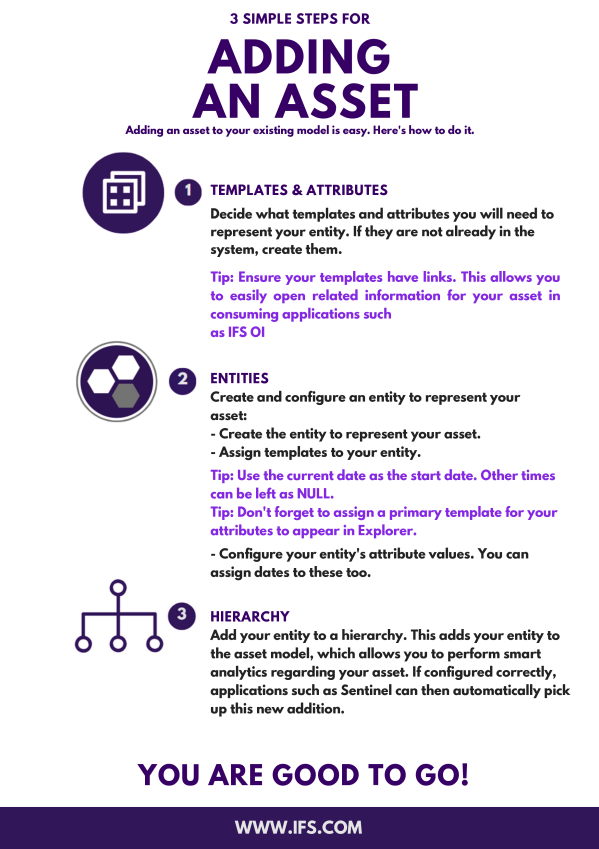 3 SIMPLE STEPS FOR

ADDING AN ASSET

Adding an asset to your existing model is easy. Here's how to do it.

1

TEMPLATES & ATTRIBUTES

Decide what templates and attributes you will need to represent your entity. If they are not already in the system, create them.

Tip: Ensure your templates have links. This allows you to easily open related information for your asset in consuming applications such as IFS OI

2

ENTITIES

Create and configure an entity to represent your asset:
- Create the entity to represent your asset.
- Assign templates to your entity.

Tip: Use the current date as the start date. Other times can be left as NULL.
Tip: Don't forget to assign a primary template for your attributes to appear in Explorer.

- Configure your entity's attribute values. You can assign dates to these too.

3

HIERARCHY

Add your entity to a hierarchy. This adds your entity to the asset model, which allows you to perform smart analytics regarding your asset. If configured correctly, applications such as Sentinel can then automatically pick up this new addition.

YOU ARE GOOD TO GO!

WWW.IFS.COM